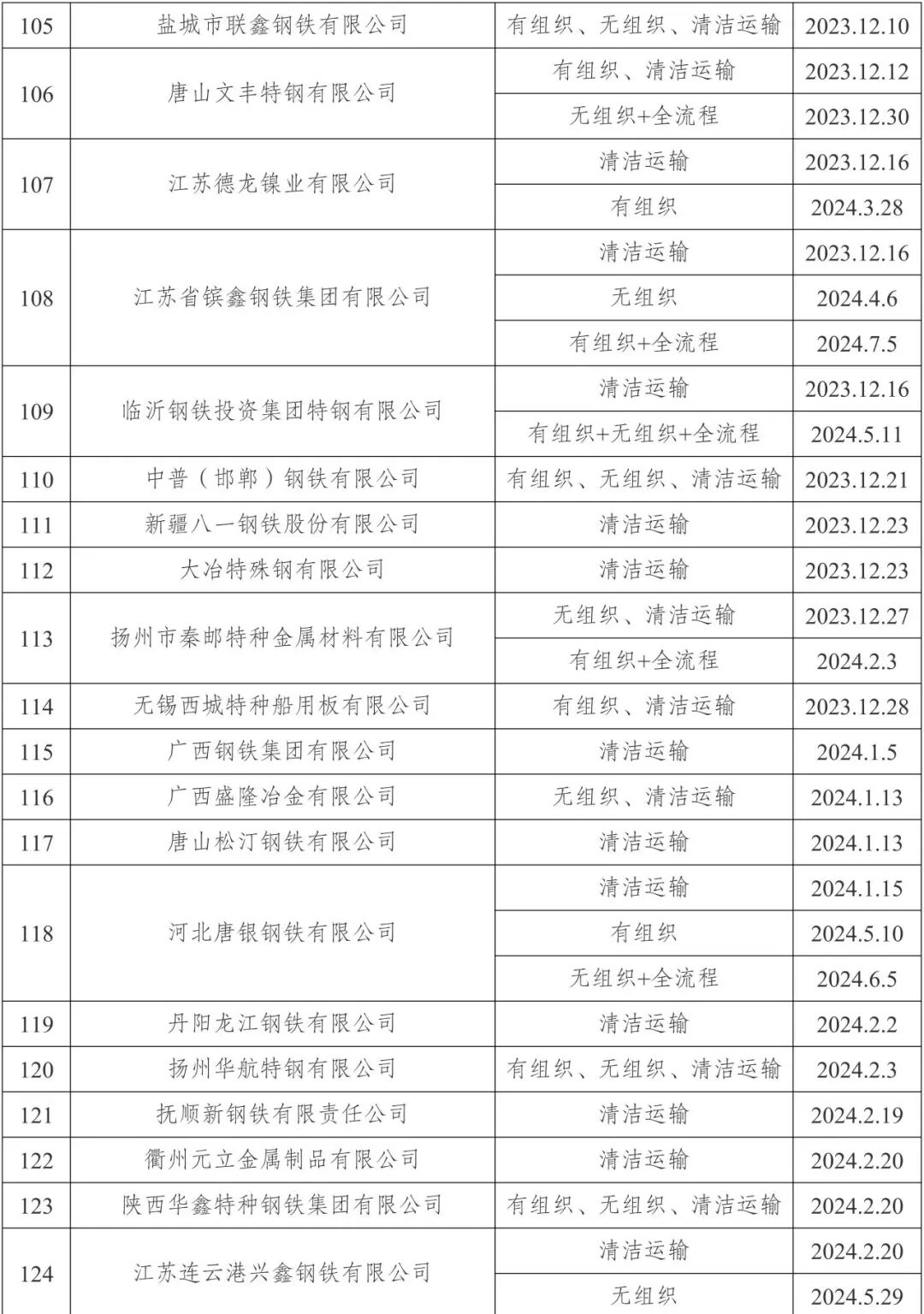 | 105 | 盐城市联鑫钢铁有限公司 | 有组织、无组织、清洁运输 | 2023.12.10 |
|---|---|---|---|
| 106 | 唐山文丰特钢有限公司 | 有组织、清洁运输 | 2023.12.12 |
| | | 无组织+全流程 | 2023.12.30 |
| 107 | 江苏德龙镍业有限公司 | 清洁运输 | 2023.12.16 |
| | | 有组织 | 2024.3.28 |
| 108 | 江苏省镔鑫钢铁集团有限公司 | 清洁运输 | 2023.12.16 |
| | | 无组织 | 2024.4.6 |
| | | 有组织+全流程 | 2024.7.5 |
| 109 | 临沂钢铁投资集团特钢有限公司 | 清洁运输 | 2023.12.16 |
| | | 有组织+无组织+全流程 | 2024.5.11 |
| 110 | 中普（邯郸）钢铁有限公司 | 有组织、无组织、清洁运输 | 2023.12.21 |
| 111 | 新疆八一钢铁股份有限公司 | 清洁运输 | 2023.12.23 |
| 112 | 大冶特殊钢有限公司 | 清洁运输 | 2023.12.23 |
| 113 | 扬州市秦邮特种金属材料有限公司 | 无组织、清洁运输 | 2023.12.27 |
| | | 有组织+全流程 | 2024.2.3 |
| 114 | 无锡西城特种船用板有限公司 | 有组织、清洁运输 | 2023.12.28 |
| 115 | 广西钢铁集团有限公司 | 清洁运输 | 2024.1.5 |
| 116 | 广西盛隆冶金有限公司 | 无组织、清洁运输 | 2024.1.13 |
| 117 | 唐山松汀钢铁有限公司 | 清洁运输 | 2024.1.13 |
| 118 | 河北唐银钢铁有限公司 | 清洁运输 | 2024.1.15 |
| | | 有组织 | 2024.5.10 |
| | | 无组织+全流程 | 2024.6.5 |
| 119 | 丹阳龙江钢铁有限公司 | 清洁运输 | 2024.2.2 |
| 120 | 扬州华航特钢有限公司 | 有组织、无组织、清洁运输 | 2024.2.3 |
| 121 | 抚顺新钢铁有限责任公司 | 清洁运输 | 2024.2.19 |
| 122 | 衢州元立金属制品有限公司 | 清洁运输 | 2024.2.20 |
| 123 | 陕西华鑫特种钢铁集团有限公司 | 有组织、无组织、清洁运输 | 2024.2.20 |
| 124 | 江苏连云港兴鑫钢铁有限公司 | 清洁运输 | 2024.2.20 |
| | | 无组织 | 2024.5.29 |